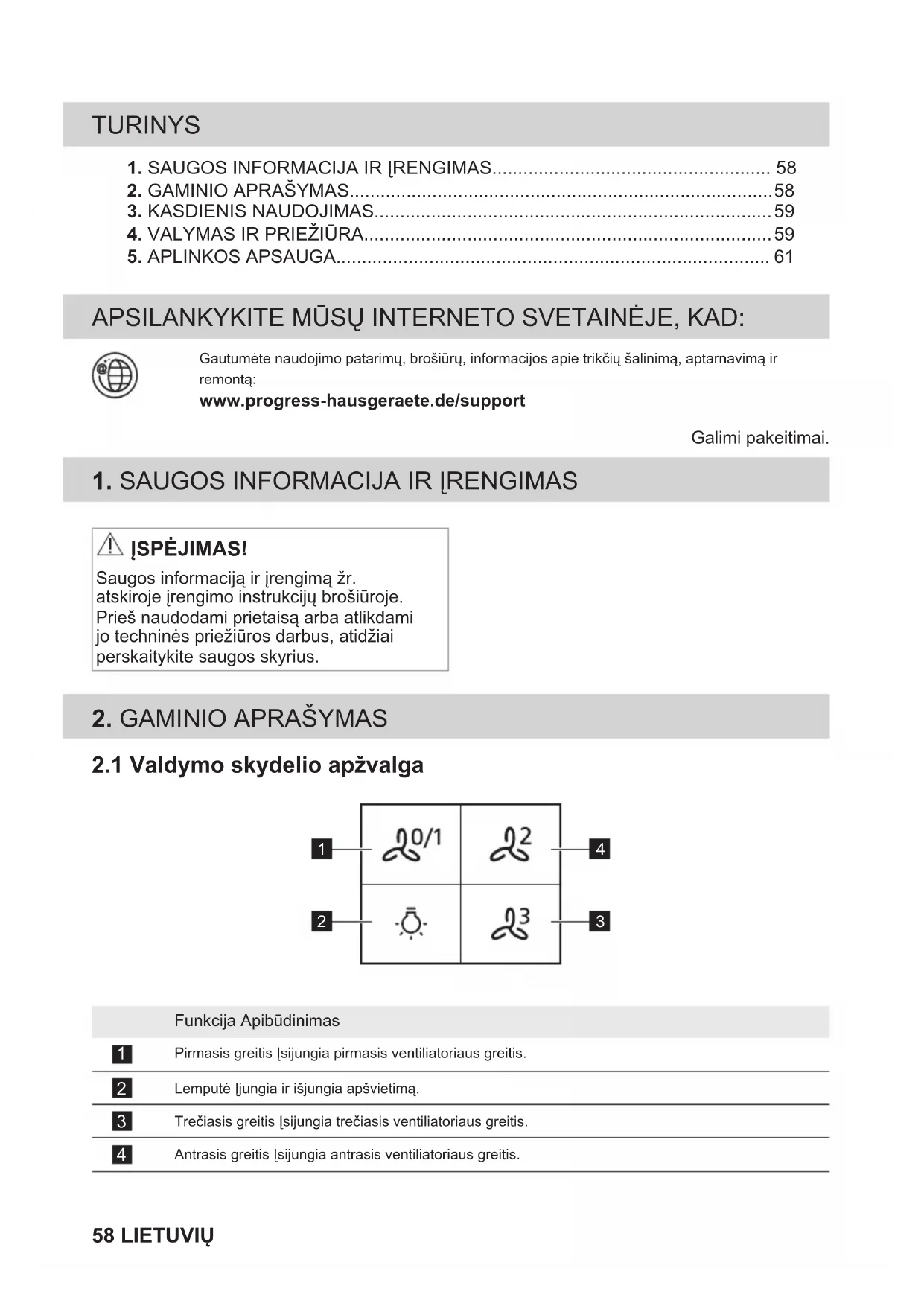 TURINYS

1. SAUGOS INFORMACIJA IR ĮRENGIMAS..................................................... 58
2. GAMINIO APRAŠYMAS.................................................................................58
3. KASDIENIS NAUDOJIMAS............................................................................59
4. VALYMAS IR PRIEŽIŪRA..............................................................................59
5. APLINKOS APSAUGA................................................................................... 61

APSILANKYKITE MŪSŲ INTERNETO SVETAINĖJE, KAD:

Gautumėte naudojimo patarimų, brošiūrų, informacijos apie trikčių šalinimą, aptarnavimą ir remontą:
www.progress-hausgeraete.de/support

Galimi pakeitimai.

1. SAUGOS INFORMACIJA IR ĮRENGIMAS

ĮSPĖJIMAS!
Saugos informaciją ir įrengimą žr. atskiroje įrengimo instrukcijų brošiūroje. Prieš naudodami prietaisą arba atlikdami jo techninės priežiūros darbus, atidžiai perskaitykite saugos skyrius.

2. GAMINIO APRAŠYMAS

2.1 Valdymo skydelio apžvalga

1 0/1
2
4 2
3 3

| | Funkcija Apibūdinimas |
|---|---|
| 1 | Pirmasis greitis Įsijungia pirmasis ventiliatoriaus greitis. |
| 2 | Lemputė Įjungia ir išjungia apšvietimą. |
| 3 | Trečiasis greitis Įsijungia trečiasis ventiliatoriaus greitis. |
| 4 | Antrasis greitis Įsijungia antrasis ventiliatoriaus greitis. |

58 LIETUVIŲ